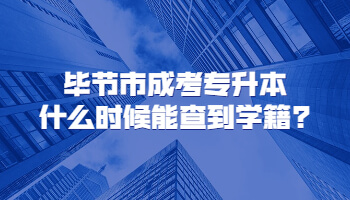 毕节市成考专升本
什么时候能查到学籍？